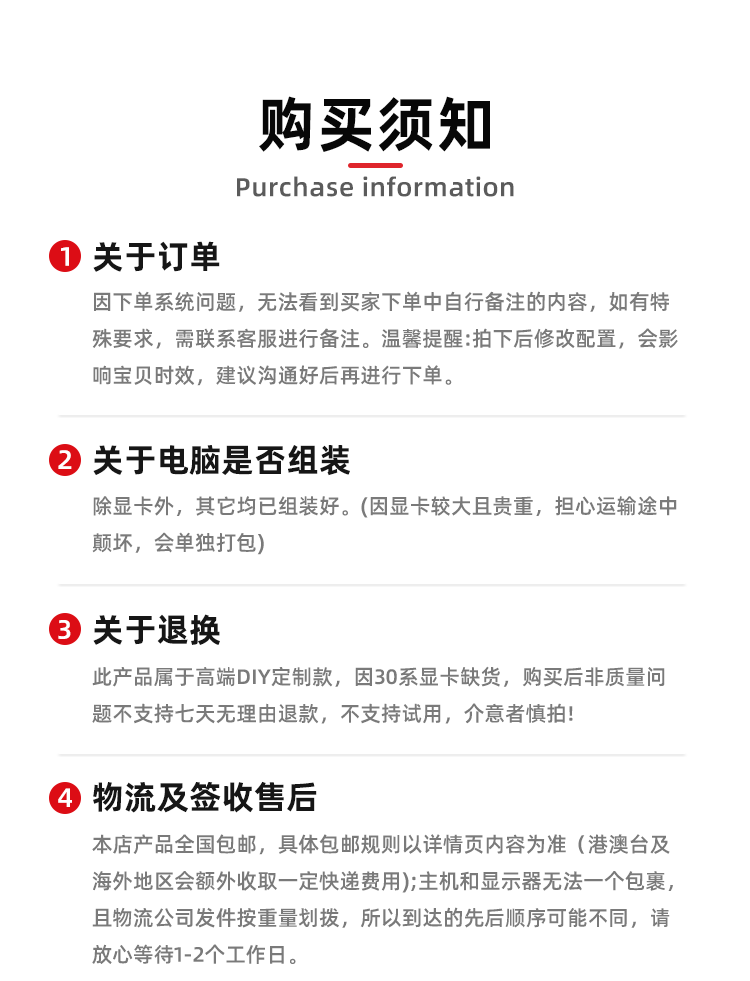 购买须知

Purchase information

1 关于订单

因下单系统问题，无法看到买家下单中自行备注的内容，如有特殊要求，需联系客服进行备注。温馨提醒:拍下后修改配置，会影响宝贝时效，建议沟通好后再进行下单。

2 关于电脑是否组装

除显卡外，其它均已组装好。(因显卡较大且贵重，担心运输途中颠坏，会单独打包)

3 关于退换

此产品属于高端DIY定制款，因30系显卡缺货，购买后非质量问题不支持七天无理由退款，不支持试用，介意者慎拍!

4 物流及签收售后

本店产品全国包邮，具体包邮规则以详情页内容为准（港澳台及海外地区会额外收取一定快递费用);主机和显示器无法一个包裹，且物流公司发件按重量划拨，所以到达的先后顺序可能不同，请放心等待1-2个工作日。